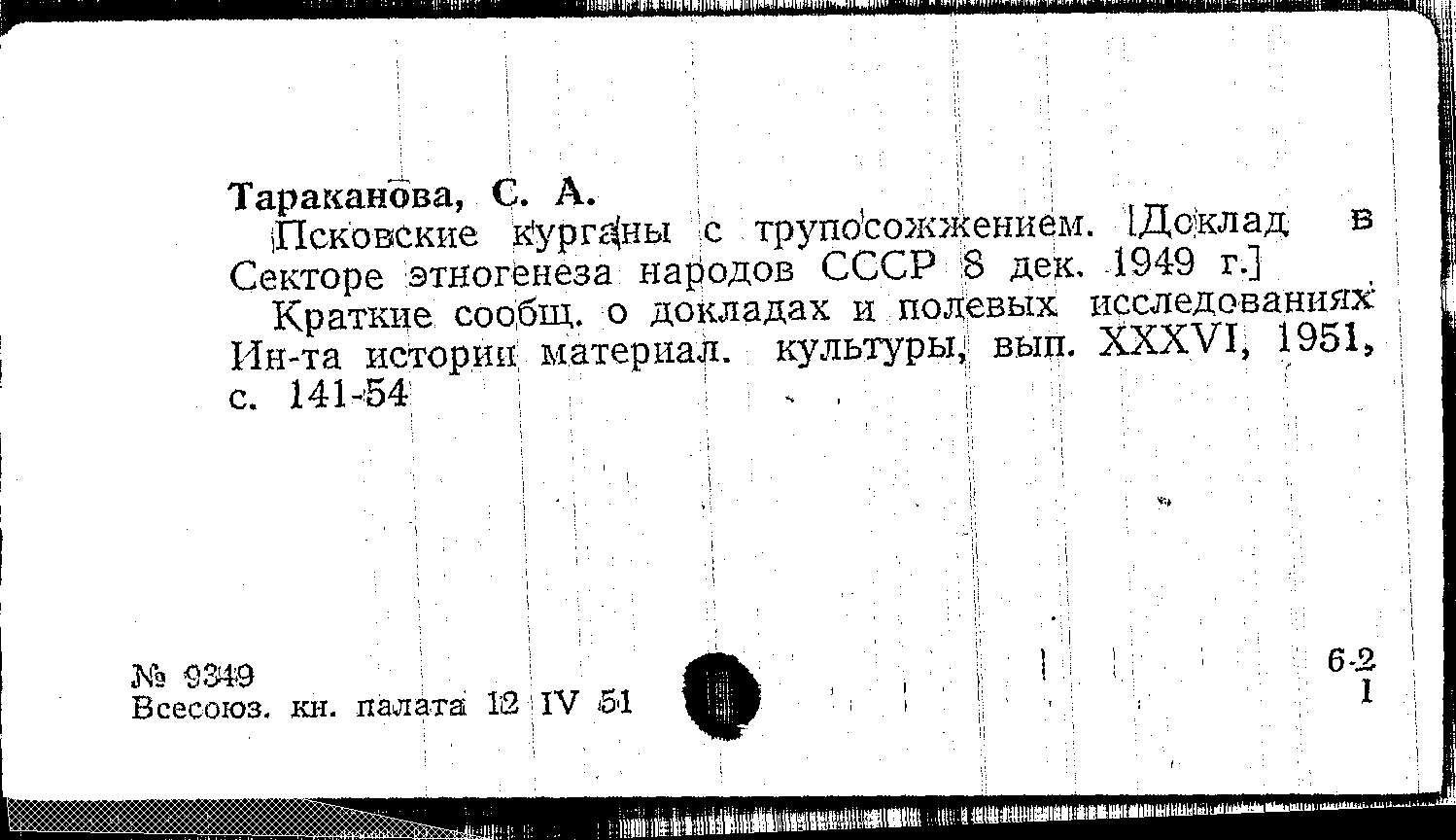 Тараканова, С. А.
Псковские курганы с трупосожжением. [Доклад в Секторе этногенеза народов СССР 8 дек. 1949 г.]
Краткие сообщ. о докладах и полевых исследованиях Ин-та истории материал. культуры, вып. XXXVI, 1951, с. 141-54

№ 9349
Всесоюз. кн. палата 12 IV 51

6-2
1